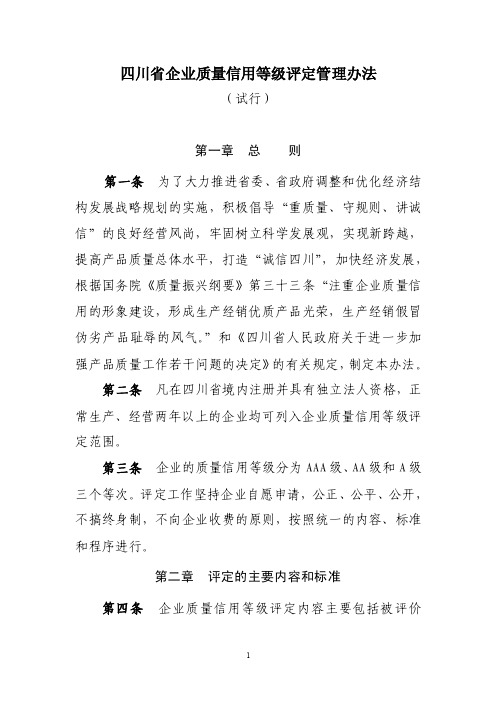 四川省企业质量信用等级评定管理办法

（试行）

第一章　总　　则

第一条　为了大力推进省委、省政府调整和优化经济结构发展战略规划的实施，积极倡导“重质量、守规则、讲诚信”的良好经营风尚，牢固树立科学发展观，实现新跨越，提高产品质量总体水平，打造“诚信四川”，加快经济发展，根据国务院《质量振兴纲要》第三十三条“注重企业质量信用的形象建设，形成生产经销优质产品光荣，生产经销假冒伪劣产品耻辱的风气。”和《四川省人民政府关于进一步加强产品质量工作若干问题的决定》的有关规定，制定本办法。

第二条　凡在四川省境内注册并具有独立法人资格，正常生产、经营两年以上的企业均可列入企业质量信用等级评定范围。

第三条　企业的质量信用等级分为 AAA 级、AA 级和 A 级三个等次。评定工作坚持企业自愿申请，公正、公平、公开，不搞终身制，不向企业收费的原则，按照统一的内容、标准和程序进行。

第二章　评定的主要内容和标准

第四条　企业质量信用等级评定内容主要包括被评价

1